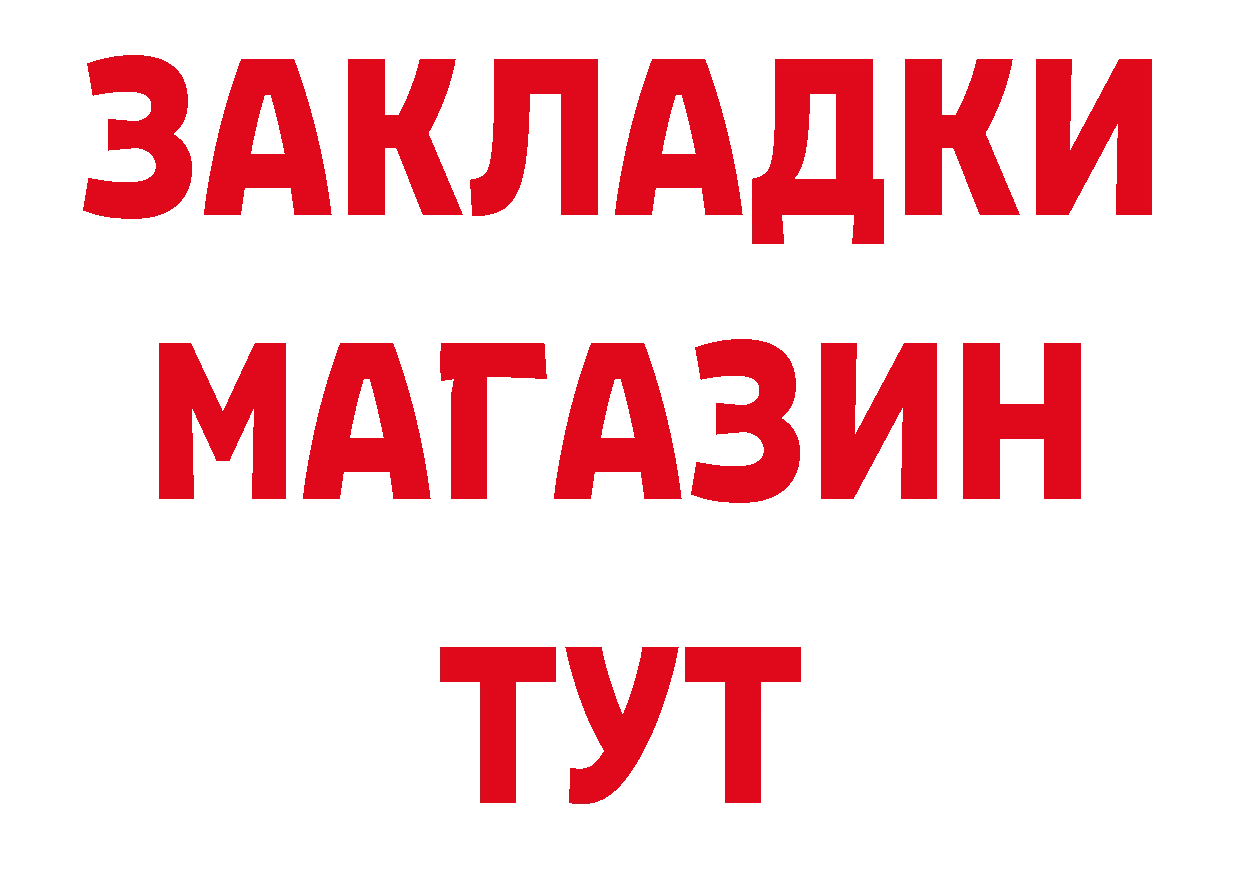 ЗАКЛАДКИ
МАГАЗИН
ТУТ